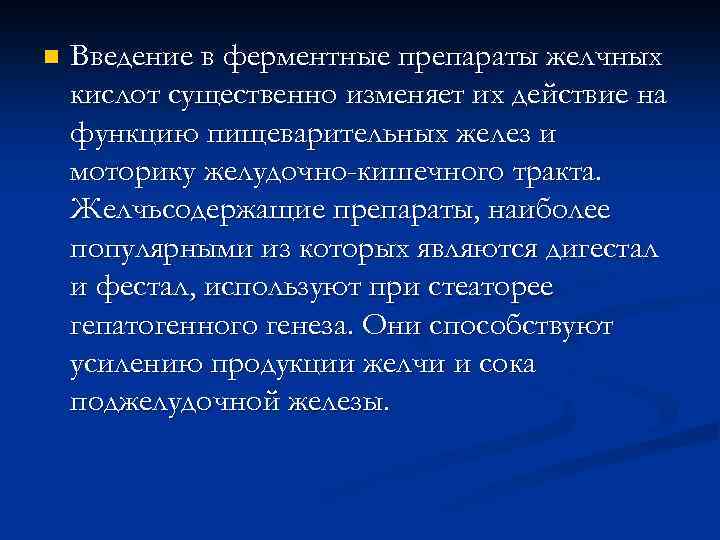 Введение в ферментные препараты желчных кислот существенно изменяет их действие на функцию пищеварительных желез и моторику желудочно-кишечного тракта. Желчьсодержащие препараты, наиболее популярными из которых являются дигестал и фестал, используют при стеаторее гепатогенного генеза. Они способствуют усилению продукции желчи и сока поджелудочной железы.